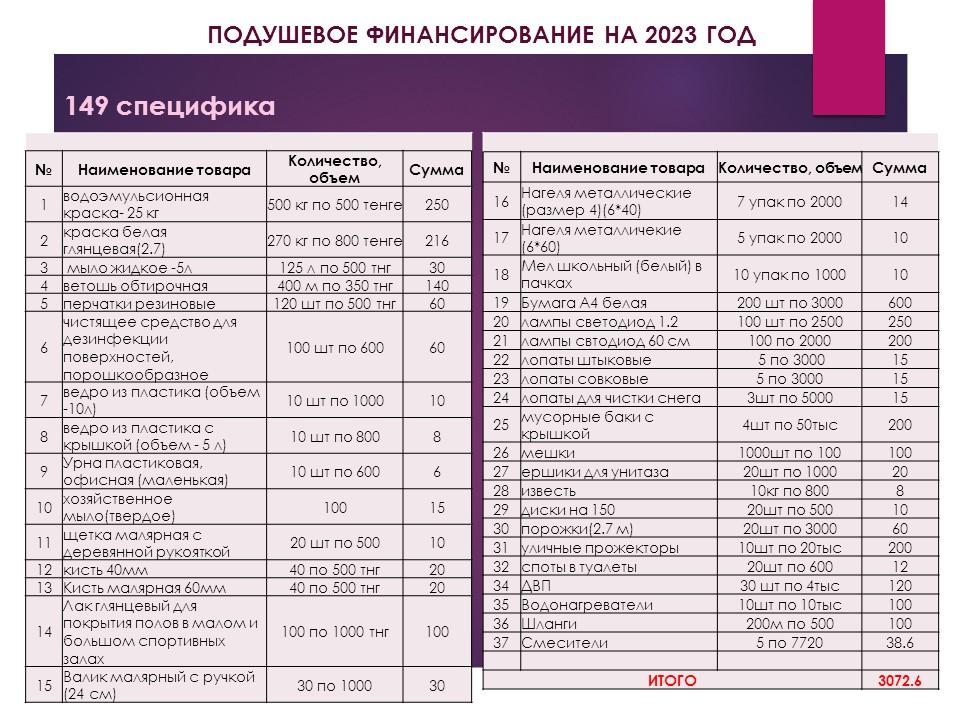 ПОДУШЕВОЕ ФИНАНСИРОВАНИЕ НА 2023 ГОД

149 специфика

| № | Наименование товара | Количество, объем | Сумма |
|---|---|---|---|
| 1 | водоэмульсионная краска- 25 кг | 500 кг по 500 тенге | 250 |
| 2 | краска белая глянцевая(2.7) | 270 кг по 800 тенге | 216 |
| 3 | мыло жидкое -5л | 125 л по 500 тнг | 30 |
| 4 | ветошь обтирочная | 400 м по 350 тнг | 140 |
| 5 | перчатки резиновые | 120 шт по 500 тнг | 60 |
| 6 | чистящее средство для дезинфекции поверхностей, порошкообразное | 100 шт по 600 | 60 |
| 7 | ведро из пластика (объем -10л) | 10 шт по 1000 | 10 |
| 8 | ведро из пластика с крышкой (объем - 5 л) | 10 шт по 800 | 8 |
| 9 | Урна пластиковая, офисная (маленькая) | 10 шт по 600 | 6 |
| 10 | хозяйственное мыло(твердое) | 100 | 15 |
| 11 | щетка малярная с деревянной рукояткой | 20 шт по 500 | 10 |
| 12 | кисть 40мм | 40 по 500 тнг | 20 |
| 13 | Кисть малярная 60мм | 40 по 500 тнг | 20 |
| 14 | Лак глянцевый для покрытия полов в малом и большом спортивных залах | 100 по 1000 тнг | 100 |
| 15 | Валик малярный с ручкой (24 см) | 30 по 1000 | 30 |

| № | Наименование товара | Количество, объем | Сумма |
|---|---|---|---|
| 16 | Нагеля металлические (размер 4)(6*40) | 7 упак по 2000 | 14 |
| 17 | Нагеля металличекие (6*60) | 5 упак по 2000 | 10 |
| 18 | Мел школьный (белый) в пачках | 10 упак по 1000 | 10 |
| 19 | Бумага А4 белая | 200 шт по 3000 | 600 |
| 20 | лампы светодиод 1.2 | 100 шт по 2500 | 250 |
| 21 | лампы свтодиод 60 см | 100 по 2000 | 200 |
| 22 | лопаты штыковые | 5 по 3000 | 15 |
| 23 | лопаты совковые | 5 по 3000 | 15 |
| 24 | лопаты для чистки снега | 3шт по 5000 | 15 |
| 25 | мусорные баки с крышкой | 4шт по 50тыс | 200 |
| 26 | мешки | 1000шт по 100 | 100 |
| 27 | ершики для унитаза | 20шт по 1000 | 20 |
| 28 | известь | 10кг по 800 | 8 |
| 29 | диски на 150 | 20шт по 500 | 10 |
| 30 | порожки(2.7 м) | 20шт по 3000 | 60 |
| 31 | уличные прожекторы | 10шт по 20тыс | 200 |
| 32 | споты в туалеты | 20шт по 600 | 12 |
| 34 | ДВП | 30 шт по 4тыс | 120 |
| 35 | Водонагреватели | 10шт по 10тыс | 100 |
| 36 | Шланги | 200м по 500 | 100 |
| 37 | Смесители | 5 по 7720 | 38.6 |
| | | | |
| | ИТОГО | | 3072.6 |